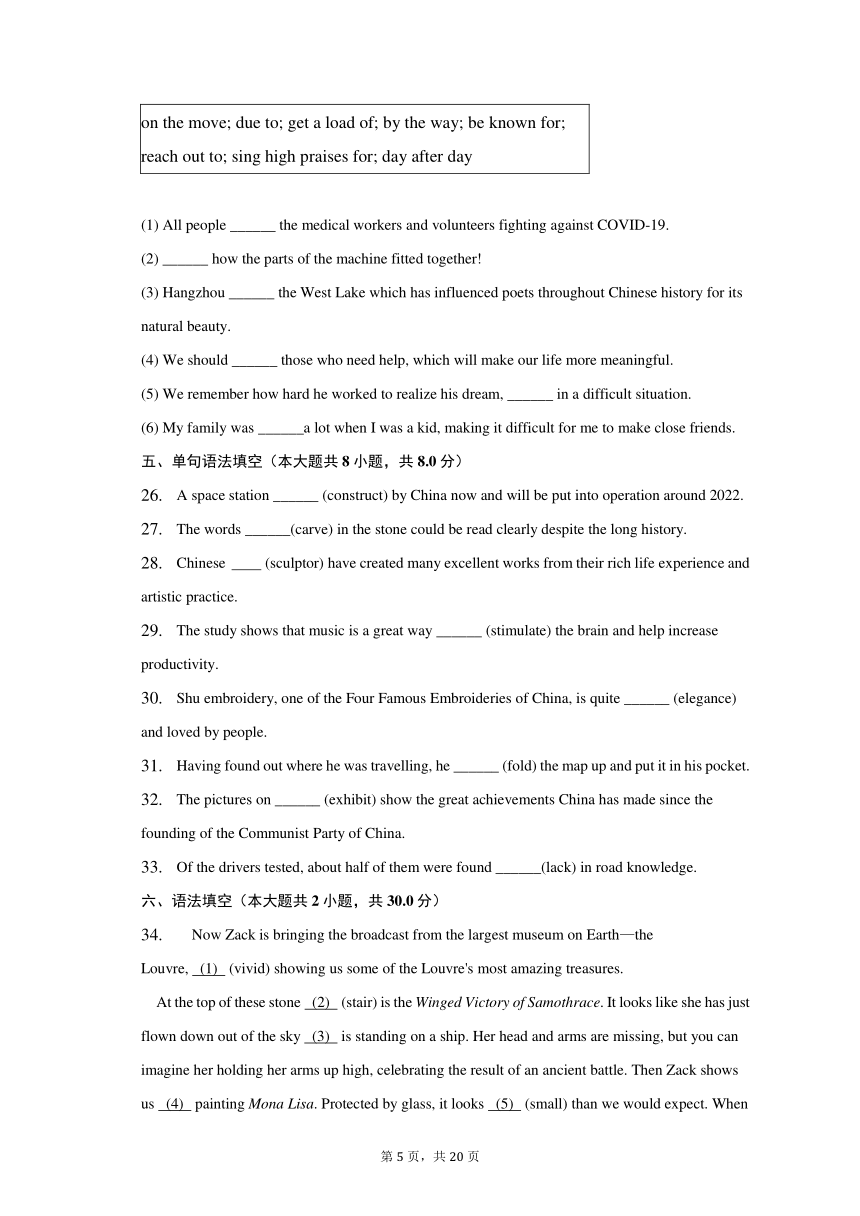 on the move; due to; get a load of; by the way; be known for; reach out to; sing high praises for; day after day

(1) All people ______ the medical workers and volunteers fighting against COVID-19.

(2) ______ how the parts of the machine fitted together!

(3) Hangzhou ______ the West Lake which has influenced poets throughout Chinese history for its natural beauty.

(4) We should ______ those who need help, which will make our life more meaningful.

(5) We remember how hard he worked to realize his dream, ______ in a difficult situation.

(6) My family was ______a lot when I was a kid, making it difficult for me to make close friends.

五、单句语法填空（本大题共 8 小题，共 8.0 分）

26. A space station ______ (construct) by China now and will be put into operation around 2022.

27. The words ______(carve) in the stone could be read clearly despite the long history.

28. Chinese ____ (sculptor) have created many excellent works from their rich life experience and artistic practice.

29. The study shows that music is a great way ______ (stimulate) the brain and help increase productivity.

30. Shu embroidery, one of the Four Famous Embroideries of China, is quite ______ (elegance) and loved by people.

31. Having found out where he was travelling, he ______ (fold) the map up and put it in his pocket.

32. The pictures on ______ (exhibit) show the great achievements China has made since the founding of the Communist Party of China.

33. Of the drivers tested, about half of them were found ______(lack) in road knowledge.

六、语法填空（本大题共 2 小题，共 30.0 分）

34. Now Zack is bringing the broadcast from the largest museum on Earth—the Louvre, (1) (vivid) showing us some of the Louvre's most amazing treasures.

At the top of these stone (2) (stair) is the Winged Victory of Samothrace. It looks like she has just flown down out of the sky (3) is standing on a ship. Her head and arms are missing, but you can imagine her holding her arms up high, celebrating the result of an ancient battle. Then Zack shows us (4) painting Mona Lisa. Protected by glass, it looks (5) (small) than we would expect. When

第 5 页，共 20 页